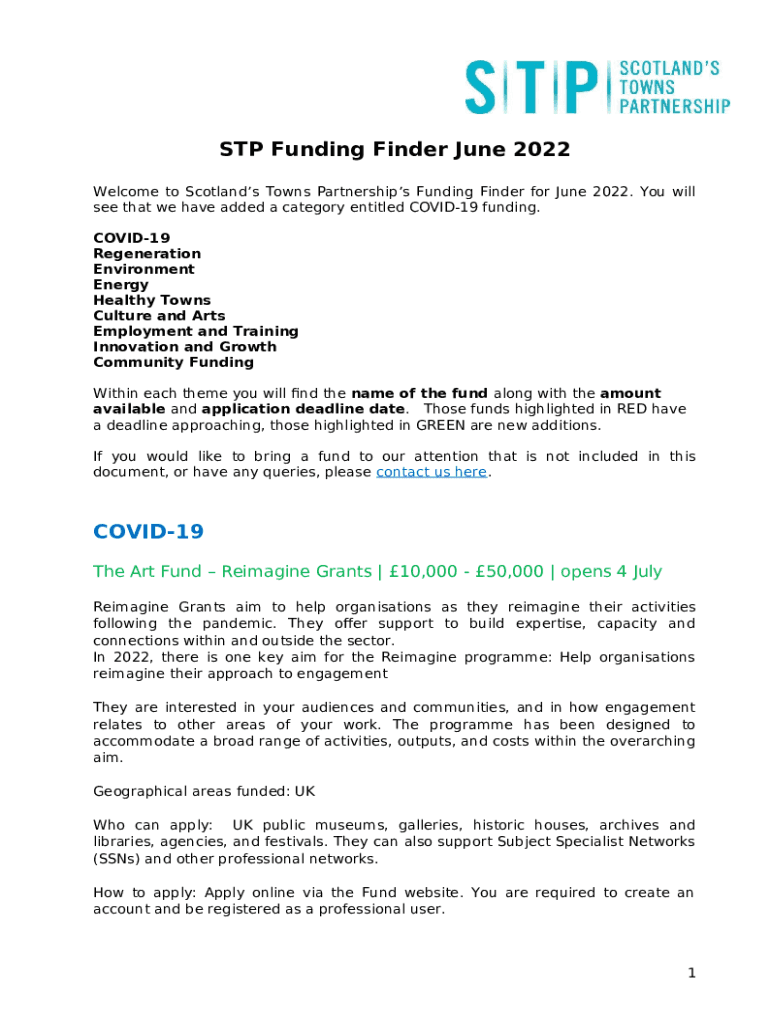 STP SCOTLAND'S TOWNS PARTNERSHIP

STP Funding Finder June 2022

Welcome to Scotland's Towns Partnership's Funding Finder for June 2022. You will see that we have added a category entitled COVID-19 funding.

COVID-19
Regeneration
Environment
Energy
Healthy Towns
Culture and Arts
Employment and Training
Innovation and Growth
Community Funding

Within each theme you will find the name of the fund along with the amount available and application deadline date. Those funds highlighted in RED have a deadline approaching, those highlighted in GREEN are new additions.

If you would like to bring a fund to our attention that is not included in this document, or have any queries, please contact us here.

COVID-19

The Art Fund – Reimagine Grants | £10,000 - £50,000 | opens 4 July

Reimagine Grants aim to help organisations as they reimagine their activities following the pandemic. They offer support to build expertise, capacity and connections within and outside the sector.
In 2022, there is one key aim for the Reimagine programme: Help organisations reimagine their approach to engagement

They are interested in your audiences and communities, and in how engagement relates to other areas of your work. The programme has been designed to accommodate a broad range of activities, outputs, and costs within the overarching aim.

Geographical areas funded: UK

Who can apply: UK public museums, galleries, historic houses, archives and libraries, agencies, and festivals. They can also support Subject Specialist Networks (SSNs) and other professional networks.

How to apply: Apply online via the Fund website. You are required to create an account and be registered as a professional user.

1